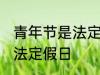 青年节是法定
法定假日